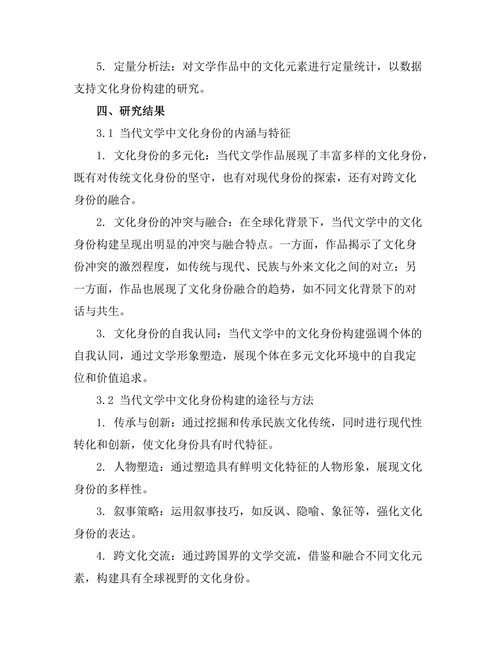 5. 定量分析法：对文学作品中的文化元素进行定量统计，以数据支持文化身份构建的研究。

四、研究结果

3.1 当代文学中文化身份的内涵与特征

1. 文化身份的多元化：当代文学作品展现了丰富多样的文化身份，既有对传统文化身份的坚守，也有对现代身份的探索，还有对跨文化身份的融合。

2. 文化身份的冲突与融合：在全球化背景下，当代文学中的文化身份构建呈现出明显的冲突与融合特点。一方面，作品揭示了文化身份冲突的激烈程度，如传统与现代、民族与外来文化之间的对立；另一方面，作品也展现了文化身份融合的趋势，如不同文化背景下的对话与共生。

3. 文化身份的自我认同：当代文学中的文化身份构建强调个体的自我认同，通过文学形象塑造，展现个体在多元文化环境中的自我定位和价值追求。

3.2 当代文学中文化身份构建的途径与方法

1. 传承与创新：通过挖掘和传承民族文化传统，同时进行现代性转化和创新，使文化身份具有时代特征。

2. 人物塑造：通过塑造具有鲜明文化特征的人物形象，展现文化身份的多样性。

3. 叙事策略：运用叙事技巧，如反讽、隐喻、象征等，强化文化身份的表达。

4. 跨文化交流：通过跨国界的文学交流，借鉴和融合不同文化元素，构建具有全球视野的文化身份。